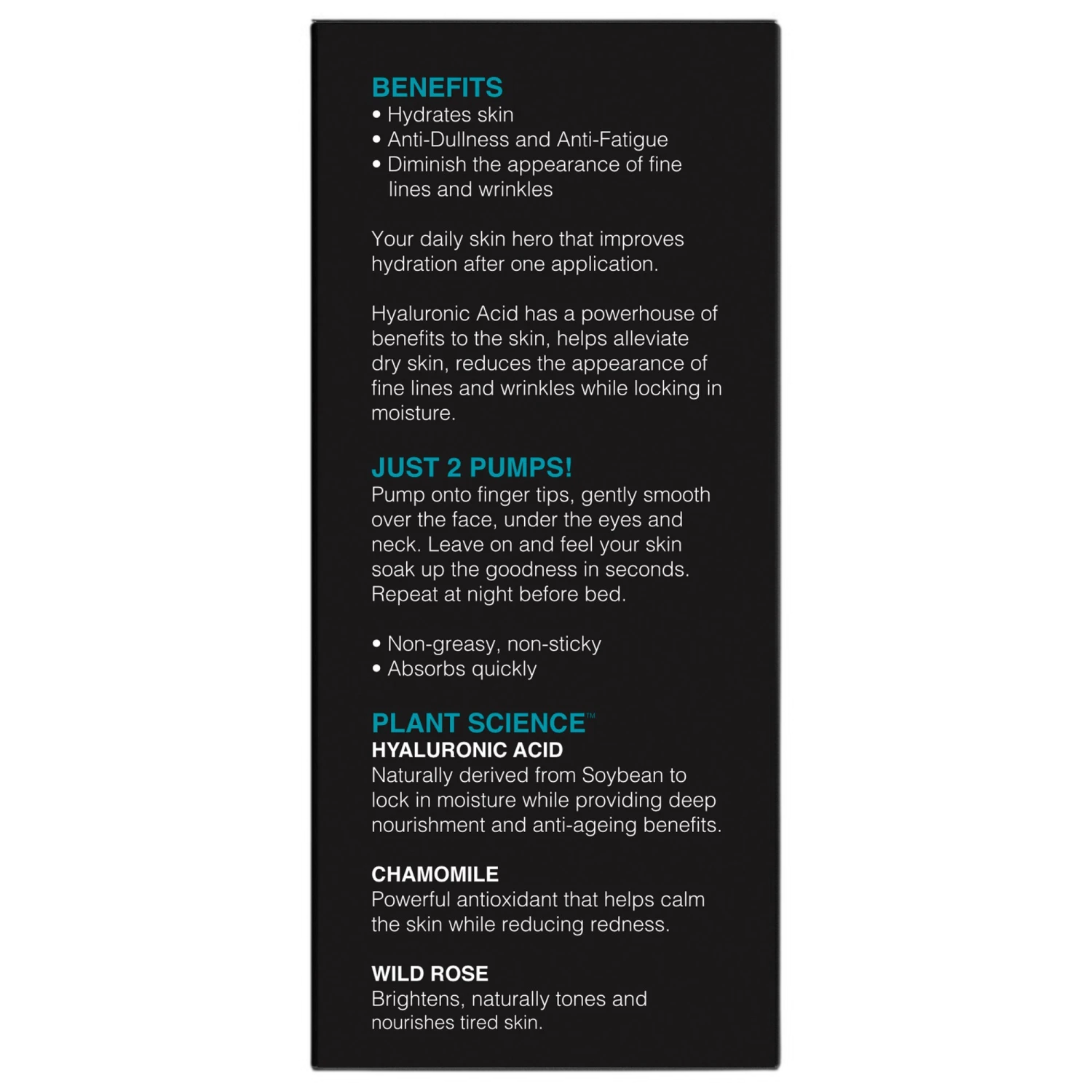 BENEFITS
• Hydrates skin
• Anti-Dullness and Anti-Fatigue
• Diminish the appearance of fine lines and wrinkles

Your daily skin hero that improves hydration after one application.

Hyaluronic Acid has a powerhouse of benefits to the skin, helps alleviate dry skin, reduces the appearance of fine lines and wrinkles while locking in moisture.

JUST 2 PUMPS!
Pump onto finger tips, gently smooth over the face, under the eyes and neck. Leave on and feel your skin soak up the goodness in seconds. Repeat at night before bed.

• Non-greasy, non-sticky
• Absorbs quickly

PLANT SCIENCE™
HYALURONIC ACID
Naturally derived from Soybean to lock in moisture while providing deep nourishment and anti-ageing benefits.

CHAMOMILE
Powerful antioxidant that helps calm the skin while reducing redness.

WILD ROSE
Brightens, naturally tones and nourishes tired skin.